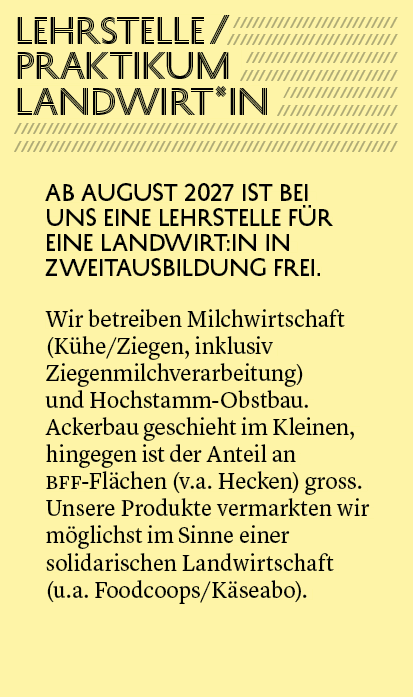 LEHRSTELLE /
PRAKTIKUM
LANDWIRT*IN

AB AUGUST 2027 IST BEI UNS EINE LEHRSTELLE FÜR EINE LANDWIRT:IN IN ZWEITAUSBILDUNG FREI.

Wir betreiben Milchwirtschaft (Kühe/Ziegen, inklusiv Ziegenmilchverarbeitung) und Hochstamm-Obstbau. Ackerbau geschieht im Kleinen, hingegen ist der Anteil an BFF-Flächen (v.a. Hecken) gross. Unsere Produkte vermarkten wir möglichst im Sinne einer solidarischen Landwirtschaft (u.a. Foodcoops/Käseabo).